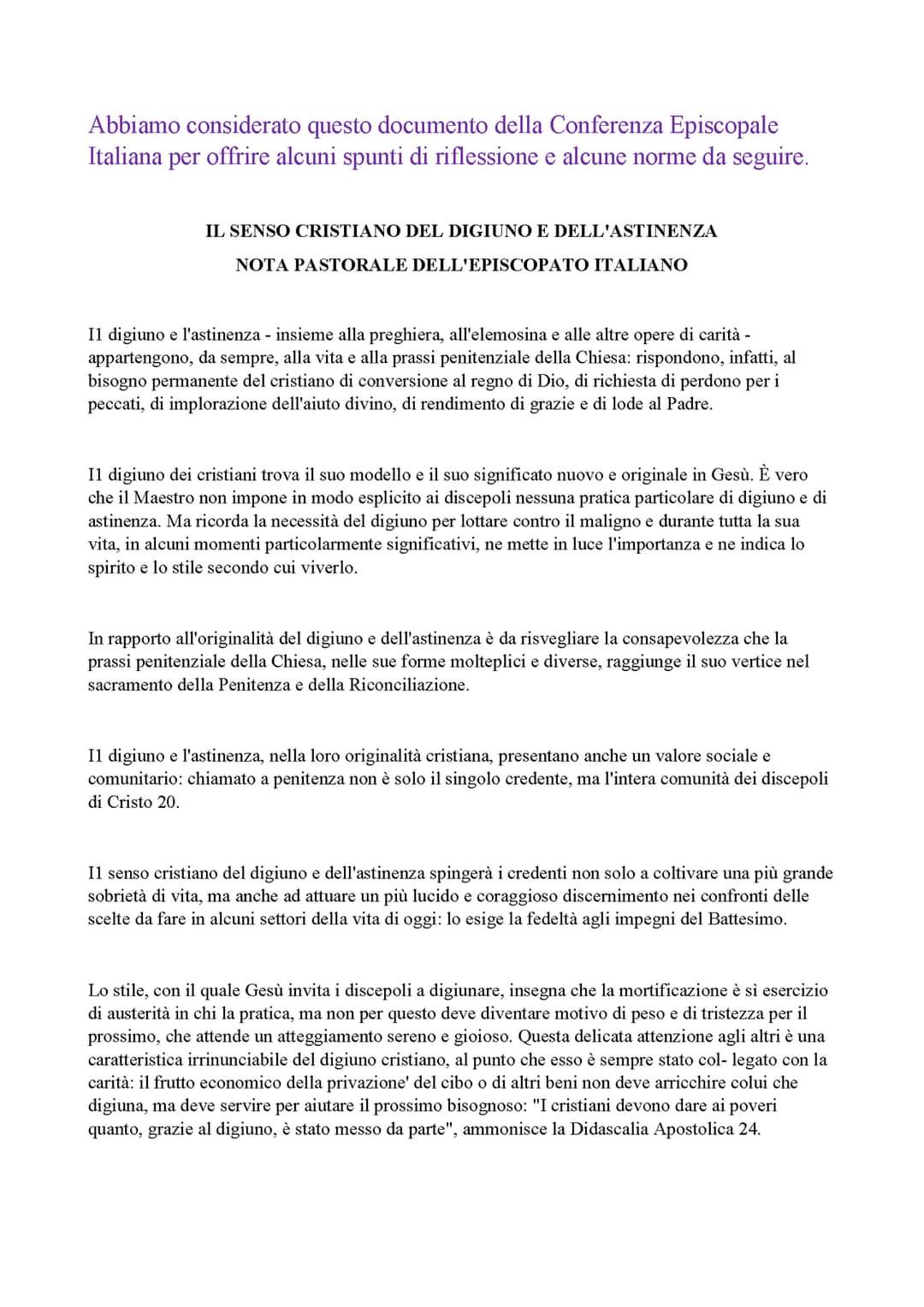 Abbiamo considerato questo documento della Conferenza Episcopale Italiana per offrire alcuni spunti di riflessione e alcune norme da seguire.

IL SENSO CRISTIANO DEL DIGIUNO E DELL'ASTINENZA
NOTA PASTORALE DELL'EPISCOPATO ITALIANO

Il digiuno e l'astinenza - insieme alla preghiera, all'elemosina e alle altre opere di carità - appartengono, da sempre, alla vita e alla prassi penitenziale della Chiesa: rispondono, infatti, al bisogno permanente del cristiano di conversione al regno di Dio, di richiesta di perdono per i peccati, di implorazione dell'aiuto divino, di rendimento di grazie e di lode al Padre.

Il digiuno dei cristiani trova il suo modello e il suo significato nuovo e originale in Gesù. È vero che il Maestro non impone in modo esplicito ai discepoli nessuna pratica particolare di digiuno e di astinenza. Ma ricorda la necessità del digiuno per lottare contro il maligno e durante tutta la sua vita, in alcuni momenti particolarmente significativi, ne mette in luce l'importanza e ne indica lo spirito e lo stile secondo cui viverlo.

In rapporto all'originalità del digiuno e dell'astinenza è da risvegliare la consapevolezza che la prassi penitenziale della Chiesa, nelle sue forme molteplici e diverse, raggiunge il suo vertice nel sacramento della Penitenza e della Riconciliazione.

Il digiuno e l'astinenza, nella loro originalità cristiana, presentano anche un valore sociale e comunitario: chiamato a penitenza non è solo il singolo credente, ma l'intera comunità dei discepoli di Cristo 20.

Il senso cristiano del digiuno e dell'astinenza spingerà i credenti non solo a coltivare una più grande sobrietà di vita, ma anche ad attuare un più lucido e coraggioso discernimento nei confronti delle scelte da fare in alcuni settori della vita di oggi: lo esige la fedeltà agli impegni del Battesimo.

Lo stile, con il quale Gesù invita i discepoli a digiunare, insegna che la mortificazione è sì esercizio di austerità in chi la pratica, ma non per questo deve diventare motivo di peso e di tristezza per il prossimo, che attende un atteggiamento sereno e gioioso. Questa delicata attenzione agli altri è una caratteristica irrinunciabile del digiuno cristiano, al punto che esso è sempre stato col- legato con la carità: il frutto economico della privazione' del cibo o di altri beni non deve arricchire colui che digiuna, ma deve servire per aiutare il prossimo bisognoso: "I cristiani devono dare ai poveri quanto, grazie al digiuno, è stato messo da parte", ammonisce la Didascalia Apostolica 24.